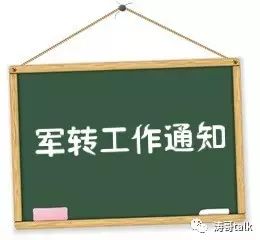 军转工作通知

涛哥talk